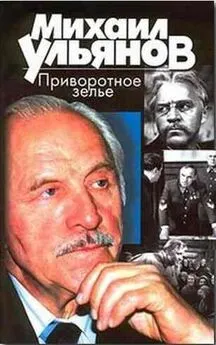 Михаил Ульянов
Приворотное зелье